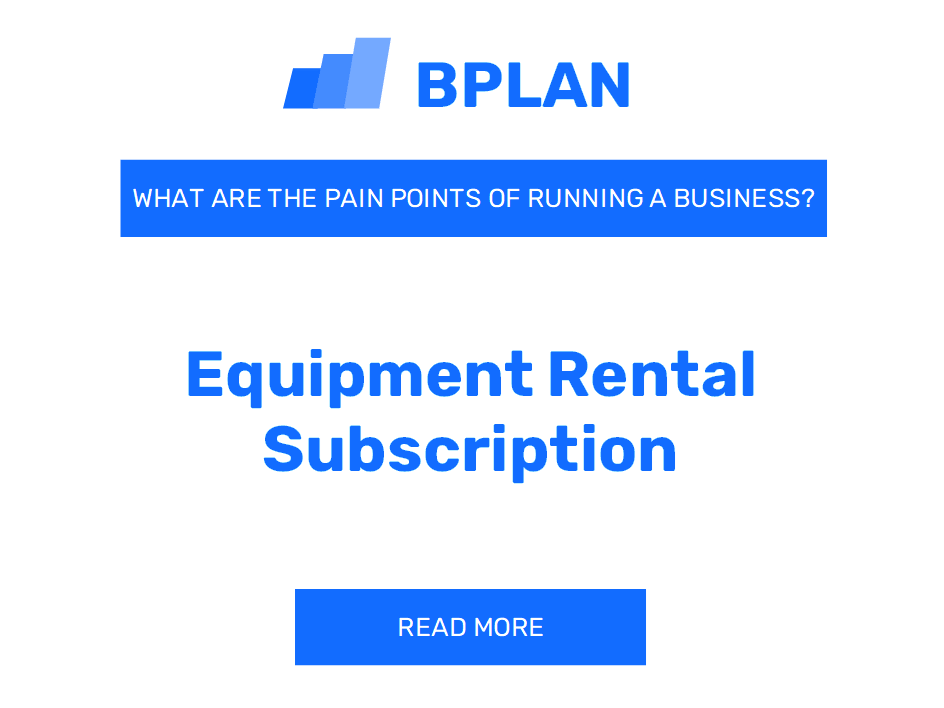 BPLAN

WHAT ARE THE PAIN POINTS OF RUNNING A BUSINESS?

Equipment Rental Subscription

READ MORE